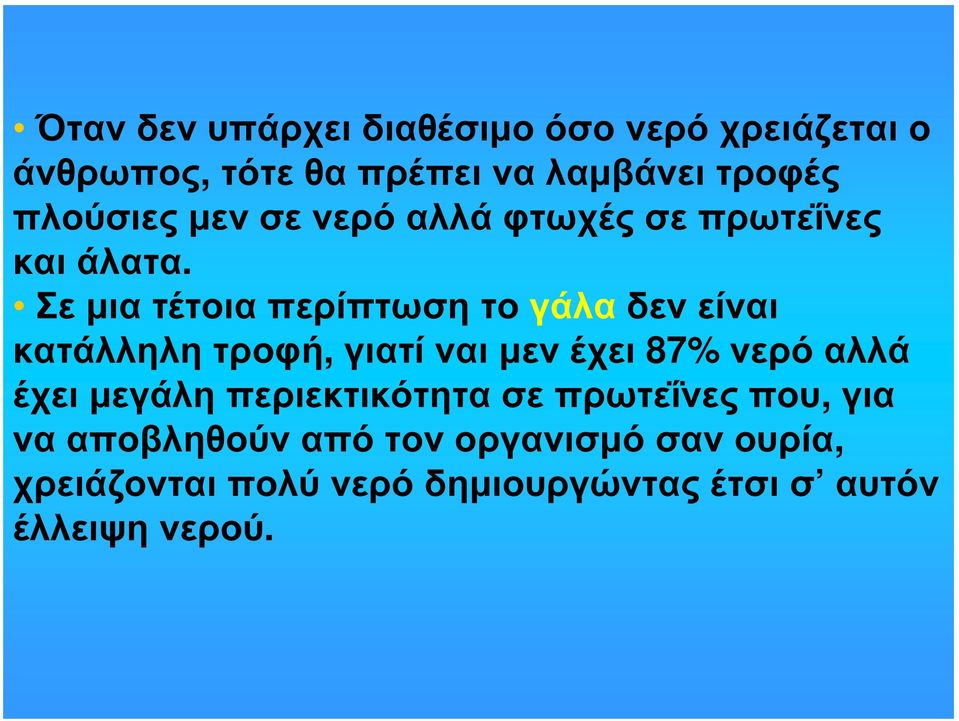 • Όταν δεν υπάρχει διαθέσιμο όσο νερό χρειάζεται ο άνθρωπος, τότε θα πρέπει να λαμβάνει τροφές πλούσιες μεν σε νερό αλλά φτωχές σε πρωτεΐνες και άλατα.

• Σε μια τέτοια περίπτωση το γάλα δεν είναι κατάλληλη τροφή, γιατί ναι μεν έχει 87% νερό αλλά έχει μεγάλη περιεκτικότητα σε πρωτεΐνες που, για να αποβληθούν από τον οργανισμό σαν ουρία, χρειάζονται πολύ νερό δημιουργώντας έτσι σ’ αυτόν έλλειψη νερού.